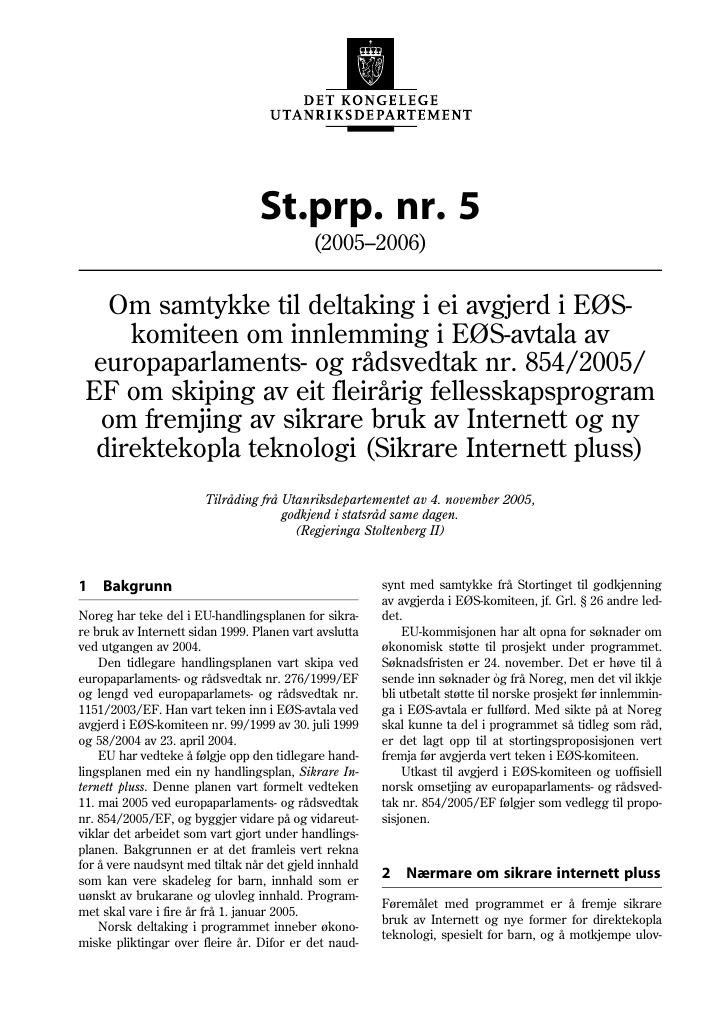 DET KONGELEGE UTANRIKSDEPARTEMENT

St.prp. nr. 5

(2005–2006)

Om samtykke til deltaking i ei avgjerd i EØS-komiteen om innlemming i EØS-avtala av europaparlaments- og rådsvedtak nr. 854/2005/EF om skiping av eit fleirårig fellesskapsprogram om fremjing av sikrare bruk av Internett og ny direktekopla teknologi (Sikrare Internett pluss)

Tilråding frå Utanriksdepartementet av 4. november 2005, godkjend i statsråd same dagen. (Regjeringa Stoltenberg II)

1 Bakgrunn

Noreg har teke del i EU-handlingsplanen for sikrare bruk av Internett sidan 1999. Planen vart avslutta ved utgangen av 2004.

Den tidlegare handlingsplanen vart skipa ved europaparlaments- og rådsvedtak nr. 276/1999/EF og lengd ved europaparlamets- og rådsvedtak nr. 1151/2003/EF. Han vart teken inn i EØS-avtala ved avgjerd i EØS-komiteen nr. 99/1999 av 30. juli 1999 og 58/2004 av 23. april 2004.

EU har vedteke å følgje opp den tidlegare handlingsplanen med ein ny handlingsplan, Sikrare Internett pluss. Denne planen vart formelt vedteken 11. mai 2005 ved europaparlaments- og rådsvedtak nr. 854/2005/EF, og byggjer vidare på og vidareutviklar det arbeidet som vart gjort under handlingsplanen. Bakgrunnen er at det framleis vert rekna for å vere naudsynt med tiltak når det gjeld innhald som kan vere skadeleg for barn, innhald som er uønskt av brukarane og ulovleg innhald. Programmet skal vare i fire år frå 1. januar 2005.

Norsk deltaking i programmet inneber økonomiske pliktingar over fleire år. Difor er det naudsynt med samtykke frå Stortinget til godkjenning av avgjerda i EØS-komiteen, jf. Grl. § 26 andre leddet.

EU-kommisjonen har alt opna for søknader om økonomisk støtte til prosjekt under programmet. Søknadsfristen er 24. november. Det er høve til å sende inn søknader òg frå Noreg, men det vil ikkje bli utbetalt støtte til norske prosjekt før innlemminga i EØS-avtala er fullførd. Med sikte på at Noreg skal kunne ta del i programmet så tidleg som råd, er det lagt opp til at stortingsproposisjonen vert fremja før avgjerda vert teken i EØS-komiteen.

Utkast til avgjerd i EØS-komiteen og uoffisiell norsk omsetjing av europaparlaments- og rådsvedtak nr. 854/2005/EF følgjer som vedlegg til proposisjonen.

2 Nærmare om sikrare internett pluss

Føremålet med programmet er å fremje sikrare bruk av Internett og nye former for direktekopla teknologi, spesielt for barn, og å motkjempe ulov-